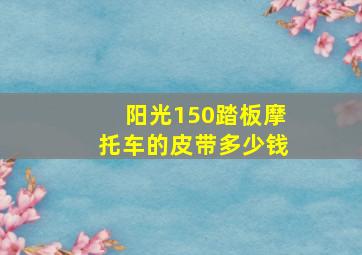 阳光150踏板摩托车的皮带多少钱